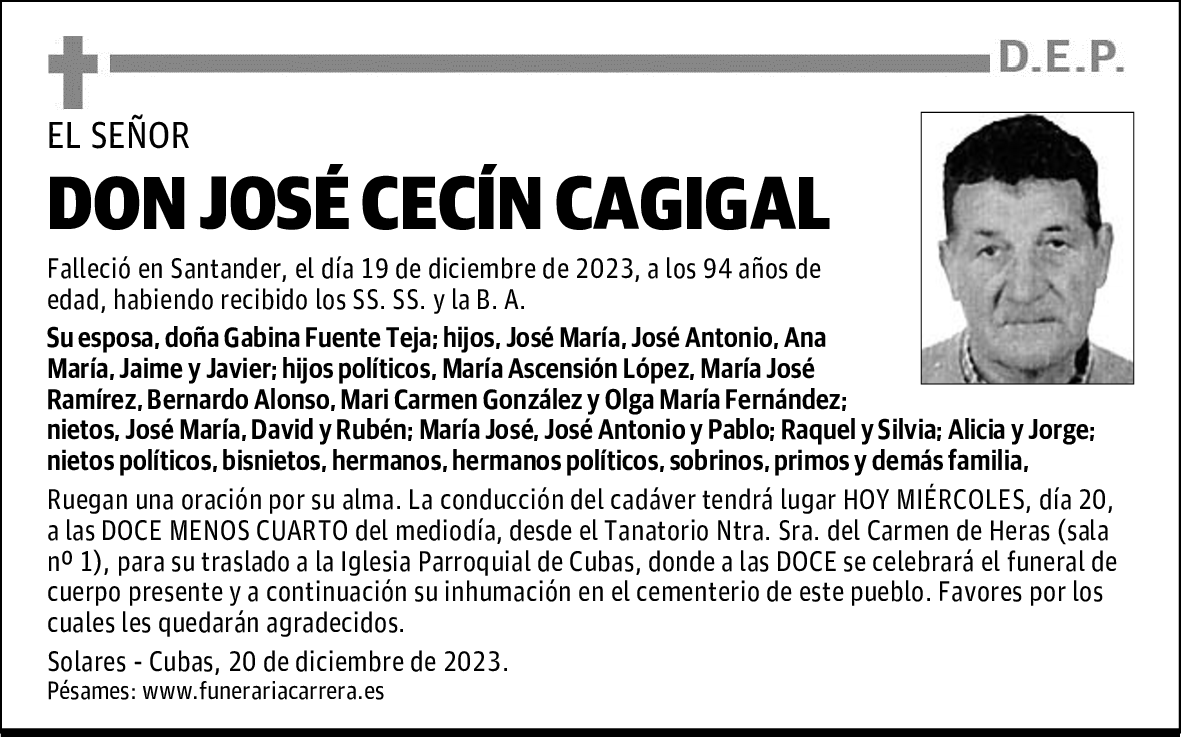 D.E.P.

EL SEÑOR

DON JOSÉ CECÍN CAGIGAL

Falleció en Santander, el día 19 de diciembre de 2023, a los 94 años de edad, habiendo recibido los SS. SS. y la B. A.

Su esposa, doña Gabina Fuente Teja; hijos, José María, José Antonio, Ana María, Jaime y Javier; hijos políticos, María Ascensión López, María José Ramírez, Bernardo Alonso, Mari Carmen González y Olga María Fernández; nietos, José María, David y Rubén; María José, José Antonio y Pablo; Raquel y Silvia; Alicia y Jorge; nietos políticos, bisnietos, hermanos, hermanos políticos, sobrinos, primos y demás familia,

Ruegan una oración por su alma. La conducción del cadáver tendrá lugar HOY MIÉRCOLES, día 20, a las DOCE MENOS CUARTO del mediodía, desde el Tanatorio Ntra. Sra. del Carmen de Heras (sala nº 1), para su traslado a la Iglesia Parroquial de Cubas, donde a las DOCE se celebrará el funeral de cuerpo presente y a continuación su inhumación en el cementerio de este pueblo. Favores por los cuales les quedarán agradecidos.

Solares - Cubas, 20 de diciembre de 2023.
Pésames: www.funerariacarrera.es